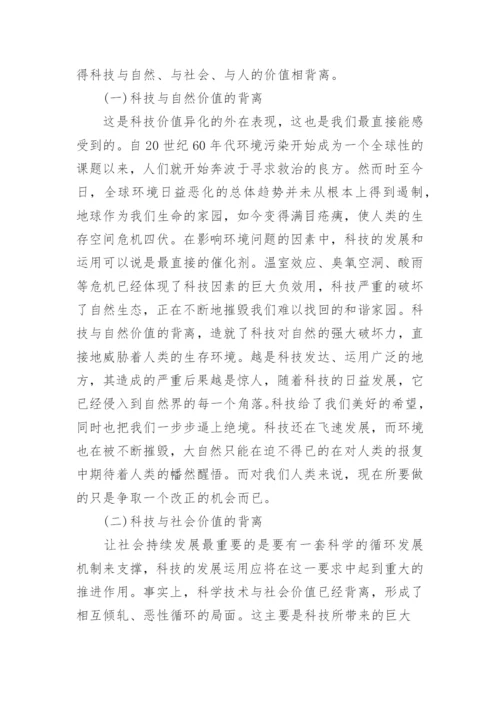 得科技与自然、与社会、与人的价值相背离。

(一)科技与自然价值的背离

这是科技价值异化的外在表现，这也是我们最直接能感受到的。自20世纪60年代环境污染开始成为一个全球性的课题以来，人们就开始奔波于寻求救治的良方。然而时至今日，全球环境日益恶化的总体趋势并未从根本上得到遏制，地球作为我们生命的家园，如今变得满目疮痍，使人类的生存空间危机四伏。在影响环境问题的因素中，科技的发展和运用可以说是最直接的催化剂。温室效应、臭氧空洞、酸雨等危机已经体现了科技因素的巨大负效用，科技严重的破坏了自然生态，正在不断地摧毁我们难以找回的和谐家园。科技与自然价值的背离，造就了科技对自然的强大破坏力，直接地威胁着人类的生存环境。越是科技发达、运用广泛的地方，其造成的严重后果越是惊人，随着科技的日益发展，它已经侵入到自然界的每一个角落。科技给了我们美好的希望，同时也把我们一步步逼上绝境。科技还在飞速发展，而环境也在被不断摧毁，大自然只能在迫不得已的在对人类的报复中期待着人类的幡然醒悟。而对我们人类来说，现在所要做的只是争取一个改正的机会而已。

(二)科技与社会价值的背离

让社会持续发展最重要的是要有一套科学的循环发展机制来支撑，科技的发展运用应将在这一要求中起到重大的推进作用。事实上，科学技术与社会价值已经背离，形成了相互倾轧、恶性循环的局面。这主要是科技所带来的巨大